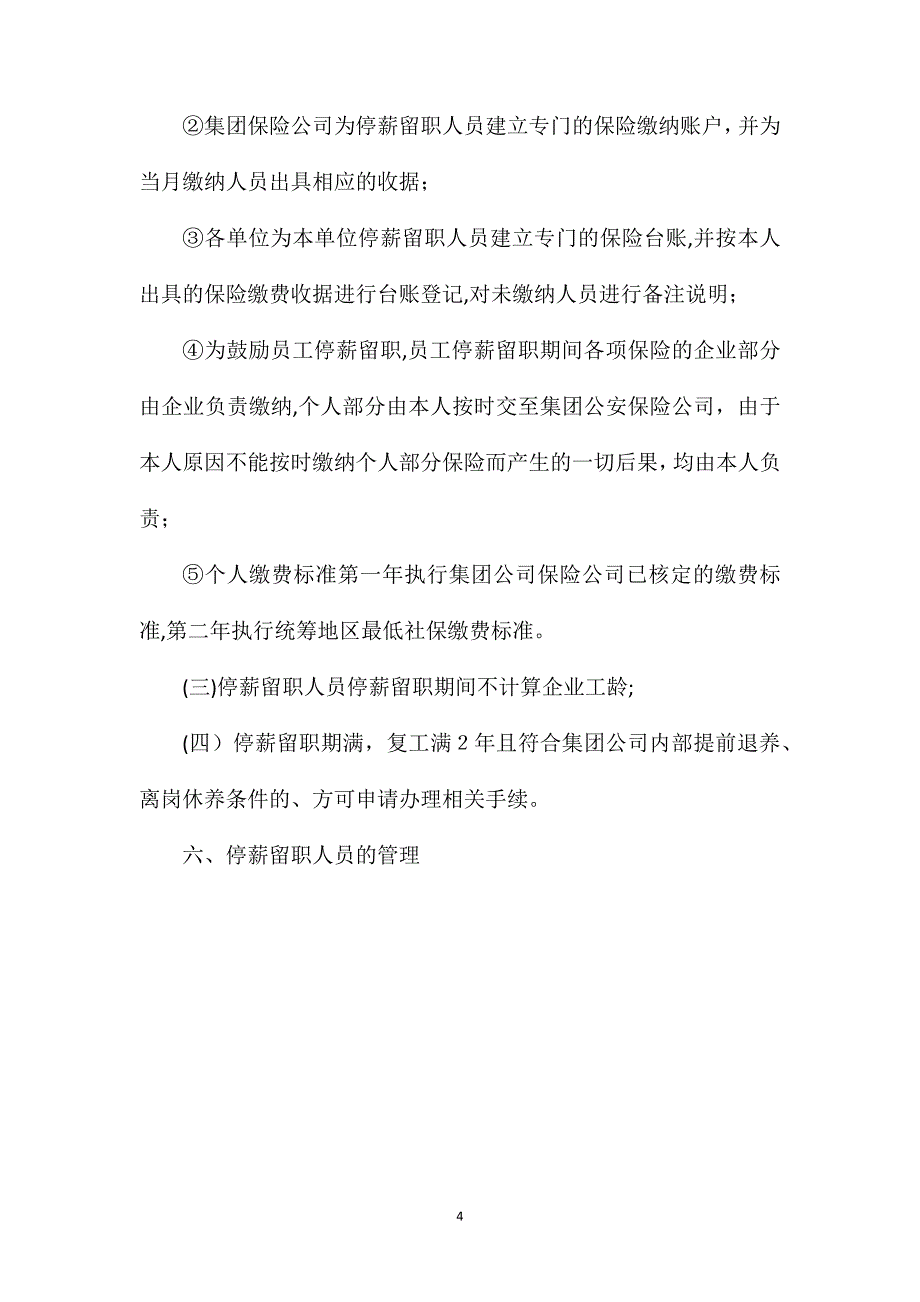 ②集团保险公司为停薪留职人员建立专门的保险缴纳账户，并为当月缴纳人员出具相应的收据；

③各单位为本单位停薪留职人员建立专门的保险台账,并按本人出具的保险缴费收据进行台账登记,对未缴纳人员进行备注说明；

④为鼓励员工停薪留职,员工停薪留职期间各项保险的企业部分由企业负责缴纳,个人部分由本人按时交至集团公安保险公司，由于本人原因不能按时缴纳个人部分保险而产生的一切后果，均由本人负责；

⑤个人缴费标准第一年执行集团公司保险公司已核定的缴费标准,第二年执行统筹地区最低社保缴费标准。

(三)停薪留职人员停薪留职期间不计算企业工龄;

(四）停薪留职期满，复工满 2 年且符合集团公司内部提前退养、离岗休养条件的、方可申请办理相关手续。

六、停薪留职人员的管理

4